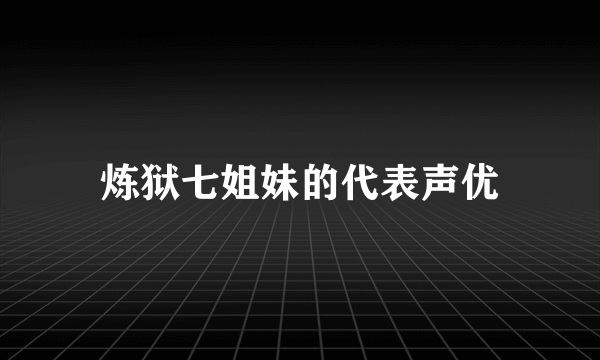 炼狱七姐妹的代表声优